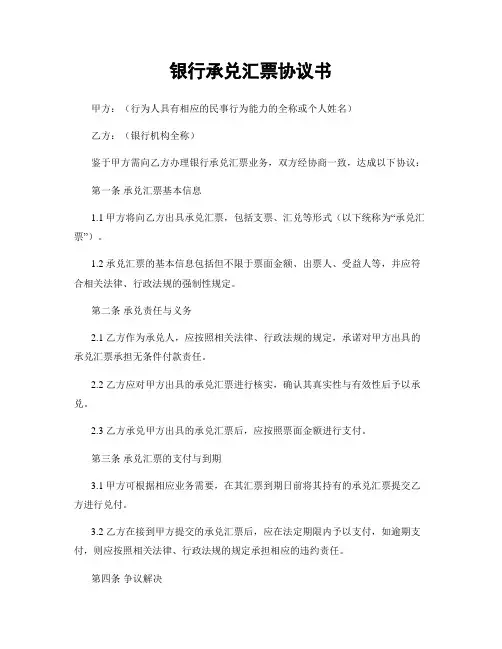 银行承兑汇票协议书

甲方：（行为人具有相应的民事行为能力的全称或个人姓名）

乙方：（银行机构全称）

鉴于甲方需向乙方办理银行承兑汇票业务，双方经协商一致，达成以下协议：

第一条 承兑汇票基本信息

1.1 甲方将向乙方出具承兑汇票，包括支票、汇兑等形式（以下统称为“承兑汇票”）。

1.2 承兑汇票的基本信息包括但不限于票面金额、出票人、受益人等，并应符合相关法律、行政法规的强制性规定。

第二条 承兑责任与义务

2.1 乙方作为承兑人，应按照相关法律、行政法规的规定，承诺对甲方出具的承兑汇票承担无条件付款责任。

2.2 乙方应对甲方出具的承兑汇票进行核实，确认其真实性与有效性后予以承兑。

2.3 乙方承兑甲方出具的承兑汇票后，应按照票面金额进行支付。

第三条 承兑汇票的支付与到期

3.1 甲方可根据相应业务需要，在其汇票到期日前将其持有的承兑汇票提交乙方进行兑付。

3.2 乙方在接到甲方提交的承兑汇票后，应在法定期限内予以支付，如逾期支付，则应按照相关法律、行政法规的规定承担相应的违约责任。

第四条 争议解决